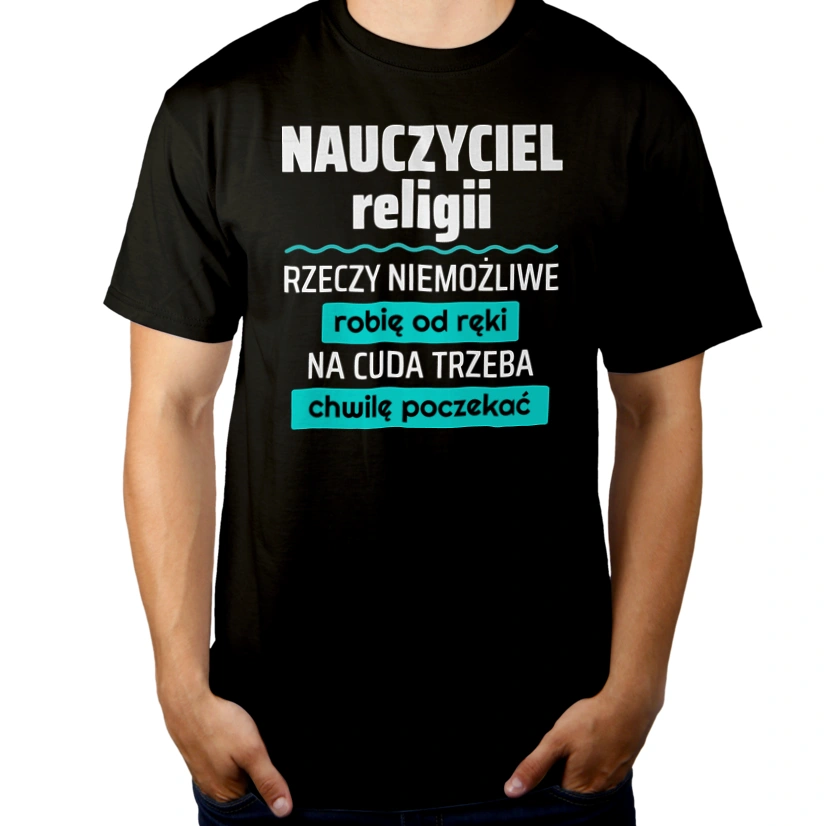 NAUCZYCIEL
religii

RZECZY NIEMOŻLIWE
robię od ręki
NA CUDA TRZEBA
chwilę poczekać